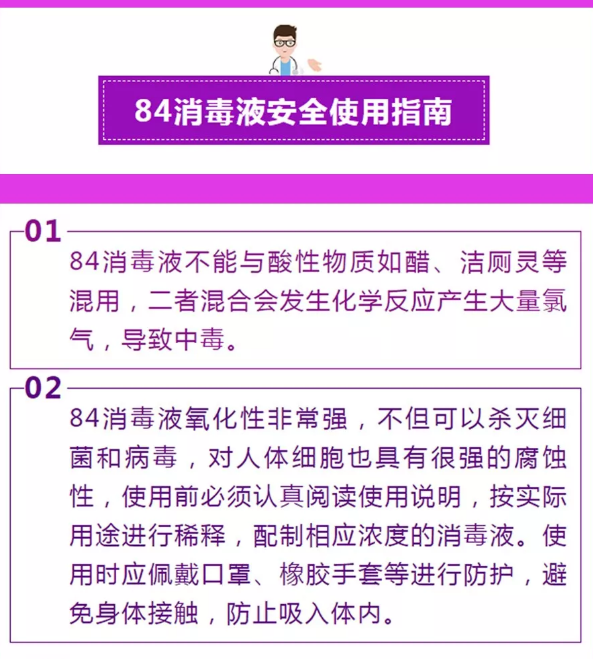 84消毒液安全使用指南

01

84消毒液不能与酸性物质如醋、洁厕灵等混用，二者混合会发生化学反应产生大量氯气，导致中毒。

02

84消毒液氧化性非常强，不但可以杀灭细菌和病毒，对人体细胞也具有很强的腐蚀性，使用前必须认真阅读使用说明，按实际用途进行稀释，配制相应浓度的消毒液。使用时应佩戴口罩、橡胶手套等进行防护，避免身体接触，防止吸入体内。